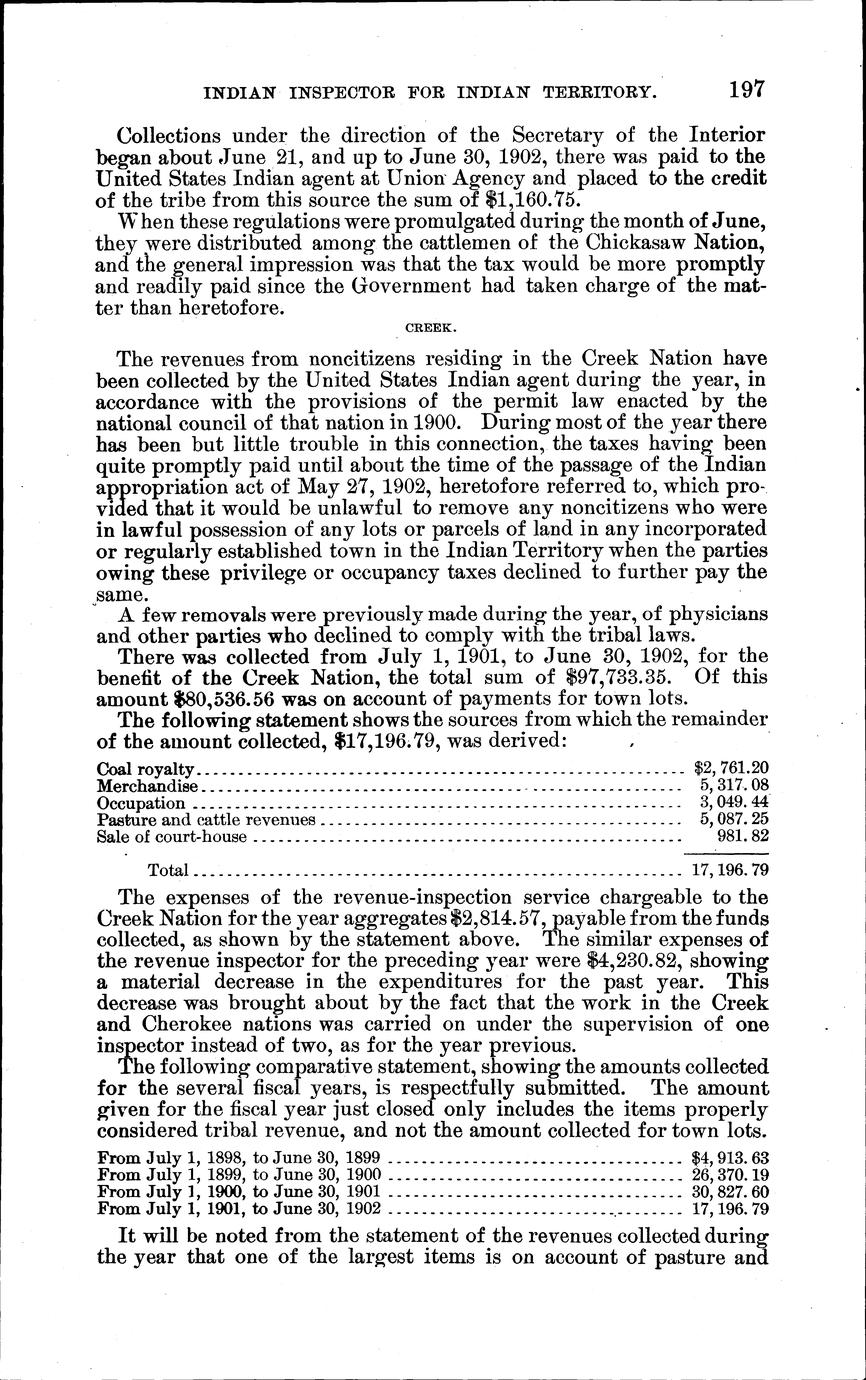 INDIAN INSPECTOR FOR INDIAN TERRITORY. 197

Collections under the direction of the Secretary of the Interior began about June 21, and up to June 30, 1902, there was paid to the United States Indian agent at Union Agency and placed to the credit of the tribe from this source the sum of $1,160.75.

When these regulations were promulgated during the month of June, they were distributed among the cattlemen of the Chickasaw Nation, and the general impression was that the tax would be more promptly and readily paid since the Government had taken charge of the matter than heretofore.

CREEK.

The revenues from noncitizens residing in the Creek Nation have been collected by the United States Indian agent during the year, in accordance with the provisions of the permit law enacted by the national council of that nation in 1900. During most of the year there has been but little trouble in this connection, the taxes having been quite promptly paid until about the time of the passage of the Indian appropriation act of May 27, 1902, heretofore referred to, which provided that it would be unlawful to remove any noncitizens who were in lawful possession of any lots or parcels of land in any incorporated or regularly established town in the Indian Territory when the parties owing these privilege or occupancy taxes declined to further pay the same.

A few removals were previously made during the year, of physicians and other parties who declined to comply with the tribal laws.

There was collected from July 1, 1901, to June 30, 1902, for the benefit of the Creek Nation, the total sum of $97,733.35. Of this amount $80,536.56 was on account of payments for town lots.

The following statement shows the sources from which the remainder of the amount collected, $17,196.79, was derived:

| | |
|---|---|
| Coal royalty | $2,761.20 |
| Merchandise | 5,317.08 |
| Occupation | 3,049.44 |
| Pasture and cattle revenues | 5,087.25 |
| Sale of court-house | 981.82 |
| Total | 17,196.79 |

The expenses of the revenue-inspection service chargeable to the Creek Nation for the year aggregates $2,814.57, payable from the funds collected, as shown by the statement above. The similar expenses of the revenue inspector for the preceding year were $4,230.82, showing a material decrease in the expenditures for the past year. This decrease was brought about by the fact that the work in the Creek and Cherokee nations was carried on under the supervision of one inspector instead of two, as for the year previous.

The following comparative statement, showing the amounts collected for the several fiscal years, is respectfully submitted. The amount given for the fiscal year just closed only includes the items properly considered tribal revenue, and not the amount collected for town lots.

| | |
|---|---|
| From July 1, 1898, to June 30, 1899 | $4,913.63 |
| From July 1, 1899, to June 30, 1900 | 26,370.19 |
| From July 1, 1900, to June 30, 1901 | 30,827.60 |
| From July 1, 1901, to June 30, 1902 | 17,196.79 |

It will be noted from the statement of the revenues collected during the year that one of the largest items is on account of pasture and